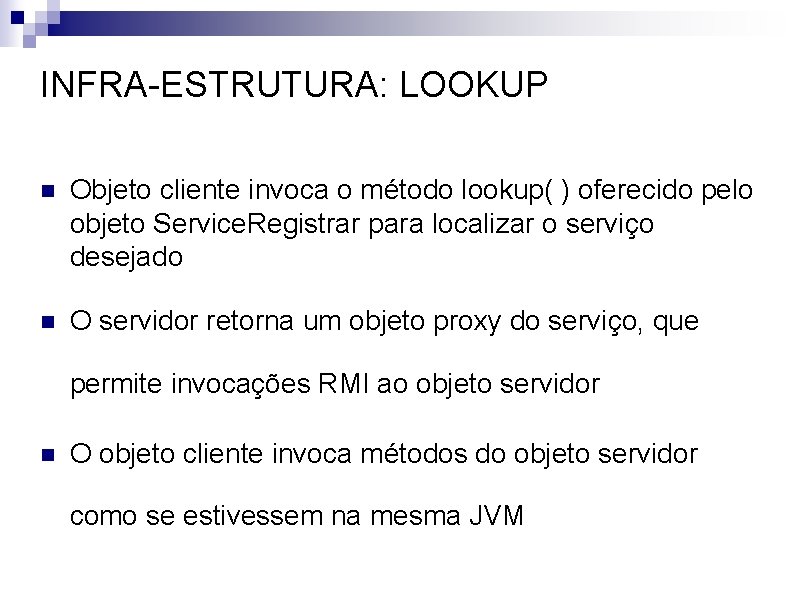 INFRA-ESTRUTURA: LOOKUP

Objeto cliente invoca o método lookup( ) oferecido pelo objeto ServiceRegistrar para localizar o serviço desejado

O servidor retorna um objeto proxy do serviço, que permite invocações RMI ao objeto servidor

O objeto cliente invoca métodos do objeto servidor como se estivessem na mesma JVM